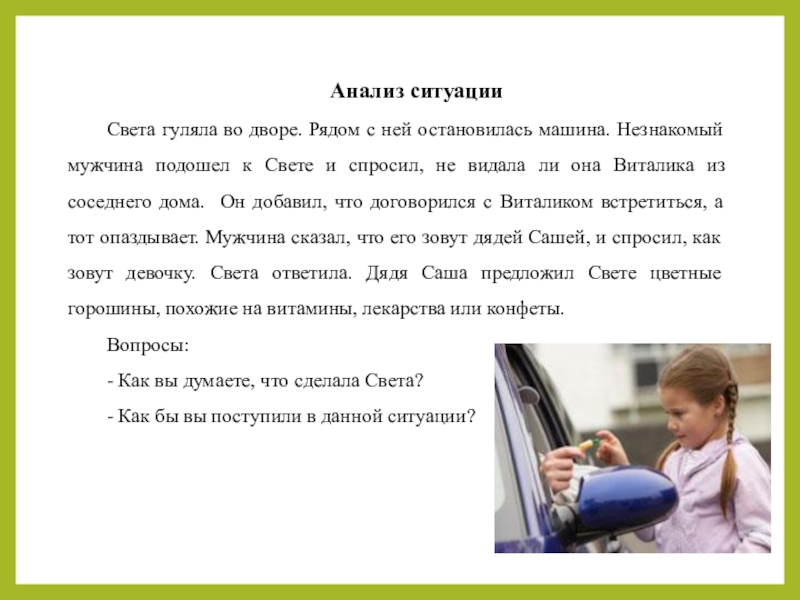 Анализ ситуации

Света гуляла во дворе. Рядом с ней остановилась машина. Незнакомый мужчина подошел к Свете и спросил, не видала ли она Виталика из соседнего дома. Он добавил, что договорился с Виталиком встретиться, а тот опаздывает. Мужчина сказал, что его зовут дядей Сашей, и спросил, как зовут девочку. Света ответила. Дядя Саша предложил Свете цветные горошины, похожие на витамины, лекарства или конфеты.

Вопросы:

- Как вы думаете, что сделала Света?

- Как бы вы поступили в данной ситуации?